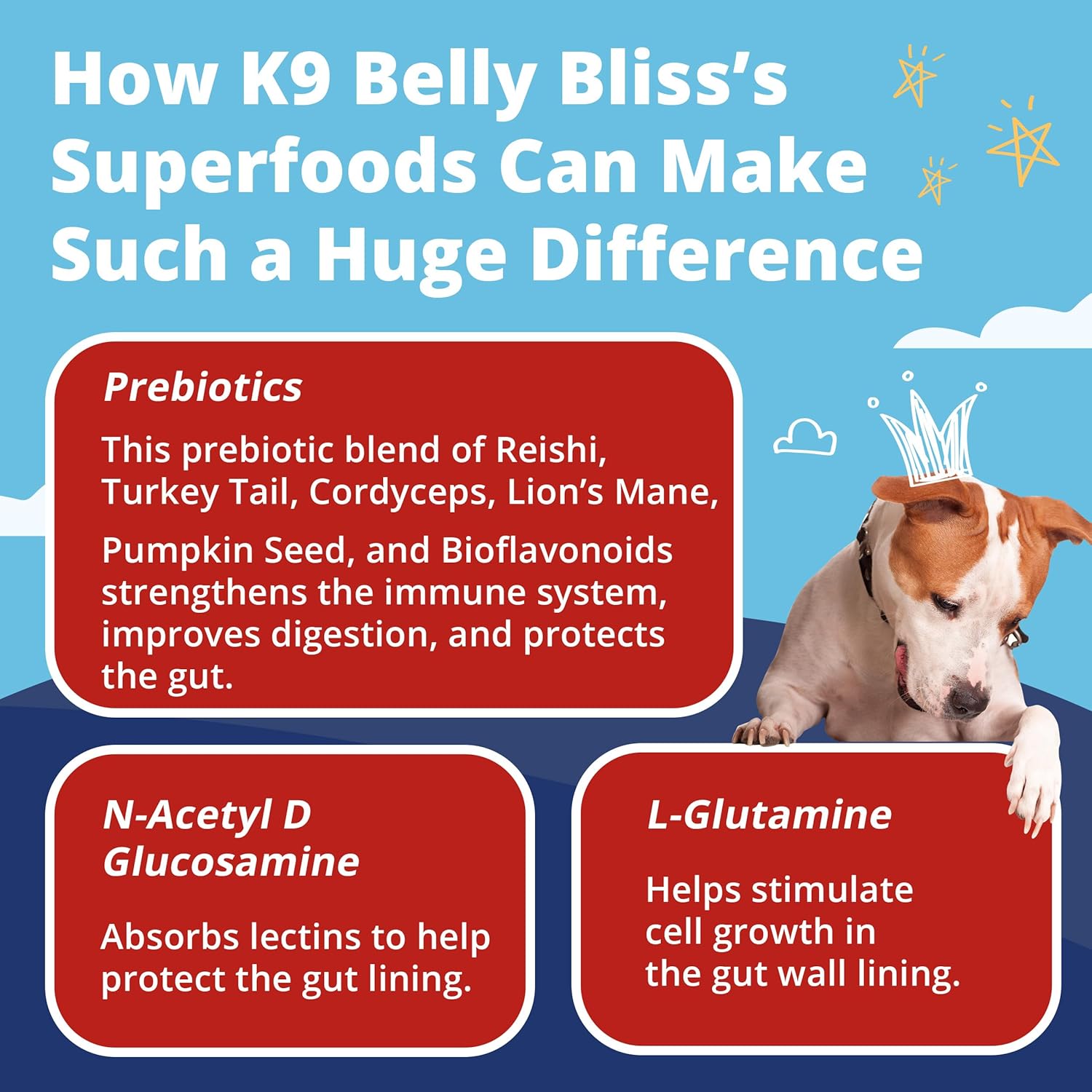 How K9 Belly Bliss's Superfoods Can Make Such a Huge Difference

Prebiotics

This prebiotic blend of Reishi, Turkey Tail, Cordyceps, Lion's Mane, Pumpkin Seed, and Bioflavonoids strengthens the immune system, improves digestion, and protects the gut.

N-Acetyl D Glucosamine

Absorbs lectins to help protect the gut lining.

L-Glutamine

Helps stimulate cell growth in the gut wall lining.